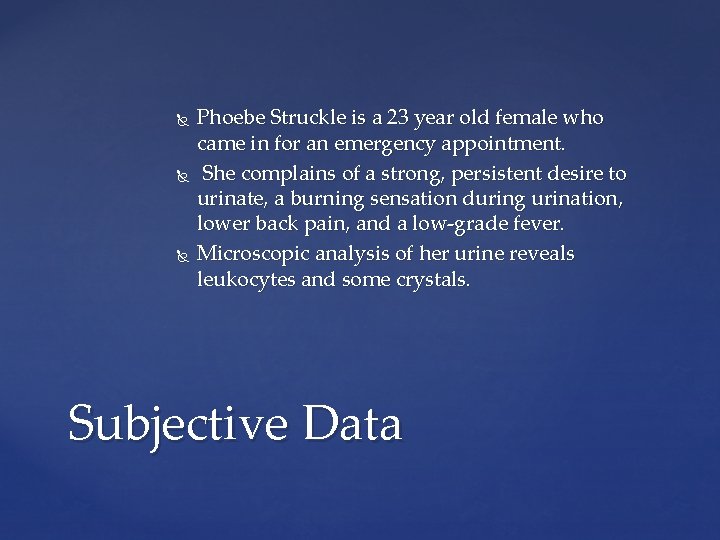 • Phoebe Struckle is a 23 year old female who came in for an emergency appointment.
• She complains of a strong, persistent desire to urinate, a burning sensation during urination, lower back pain, and a low-grade fever.
• Microscopic analysis of her urine reveals leukocytes and some crystals.

Subjective Data